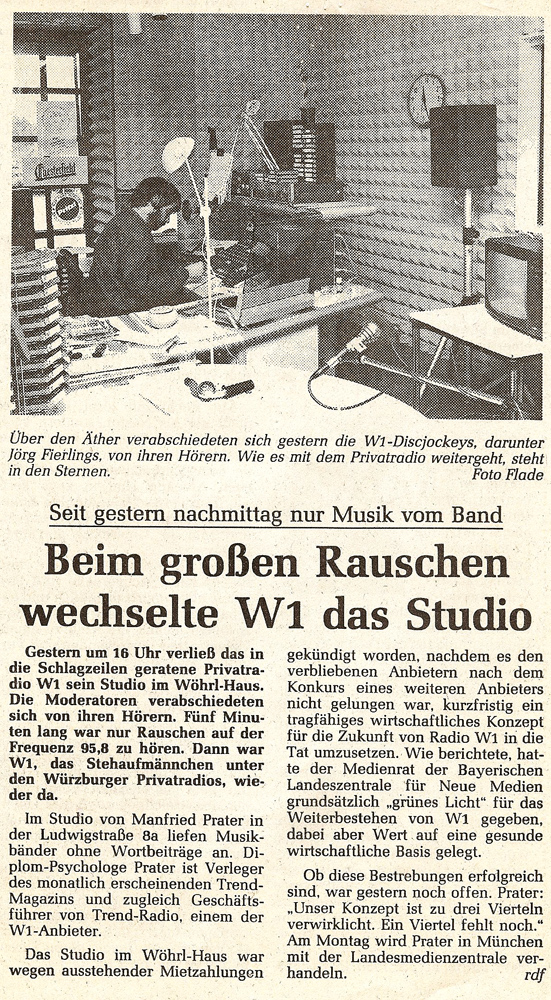 Über den Äther verabschiedeten sich gestern die W1-Discjockeys, darunter Jörg Fierlings, von ihren Hörern. Wie es mit dem Privatradio weitergeht, steht in den Sternen. Foto Flade

Seit gestern nachmittag nur Musik vom Band

Beim großen Rauschen wechselte W1 das Studio

Gestern um 16 Uhr verließ das in die Schlagzeilen geratene Privatradio W1 sein Studio im Wöhrl-Haus. Die Moderatoren verabschiedeten sich von ihren Hörern. Fünf Minuten lang war nur Rauschen auf der Frequenz 95,8 zu hören. Dann war W1, das Stehaufmännchen unter den Würzburger Privatradios, wieder da.

Im Studio von Manfried Prater in der Ludwigstraße 8a liefen Musikbänder ohne Wortbeiträge an. Diplom-Psychologe Prater ist Verleger des monatlich erscheinenden Trend-Magazins und zugleich Geschäftsführer von Trend-Radio, einem der W1-Anbieter.

Das Studio im Wöhrl-Haus war wegen ausstehender Mietzahlungen gekündigt worden, nachdem es den verbliebenen Anbietern nach dem Konkurs eines weiteren Anbieters nicht gelungen war, kurzfristig ein tragfähiges wirtschaftliches Konzept für die Zukunft von Radio W1 in die Tat umzusetzen. Wie berichtete, hatte der Medienrat der Bayerischen Landeszentrale für Neue Medien grundsätzlich „grünes Licht" für das Weiterbestehen von W1 gegeben, dabei aber Wert auf eine gesunde wirtschaftliche Basis gelegt.

Ob diese Bestrebungen erfolgreich sind, war gestern noch offen. Prater: „Unser Konzept ist zu drei Vierteln verwirklicht. Ein Viertel fehlt noch." Am Montag wird Prater in München mit der Landesmedienzentrale verhandeln. rdf